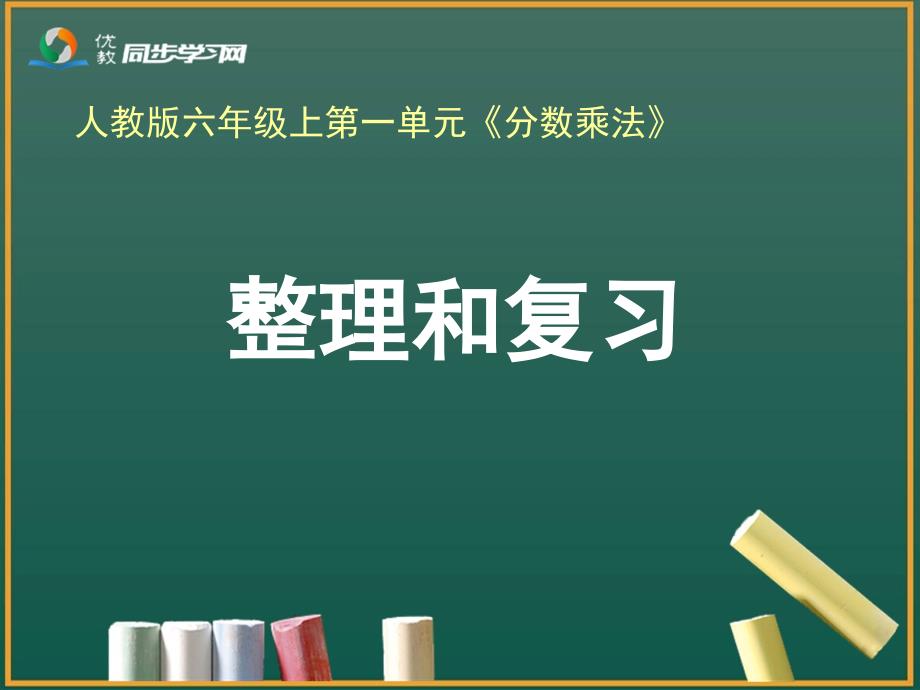 优教 同步学习网

人教版六年级上第一单元《分数乘法》

整理和复习